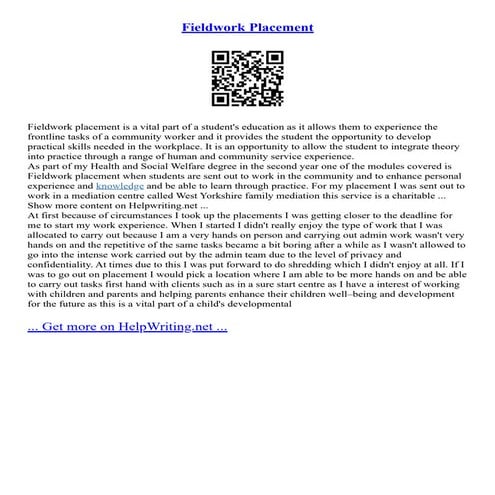 Fieldwork Placement

Fieldwork placement is a vital part of a student's education as it allows them to experience the frontline tasks of a community worker and it provides the student the opportunity to develop practical skills needed in the workplace. It is an opportunity to allow the student to integrate theory into practice through a range of human and community service experience.
As part of my Health and Social Welfare degree in the second year one of the modules covered is Fieldwork placement when students are sent out to work in the community and to enhance personal experience and knowledge and be able to learn through practice. For my placement I was sent out to work in a mediation centre called West Yorkshire family mediation this service is a charitable ...
Show more content on Helpwriting.net ...
At first because of circumstances I took up the placements I was getting closer to the deadline for me to start my work experience. When I started I didn't really enjoy the type of work that I was allocated to carry out because I am a very hands on person and carrying out admin work wasn't very hands on and the repetitive of the same tasks became a bit boring after a while as I wasn't allowed to go into the intense work carried out by the admin team due to the level of privacy and confidentiality. At times due to this I was put forward to do shredding which I didn't enjoy at all. If I was to go out on placement I would pick a location where I am able to be more hands on and be able to carry out tasks first hand with clients such as in a sure start centre as I have a interest of working with children and parents and helping parents enhance their children well–being and development for the future as this is a vital part of a child's developmental

... Get more on HelpWriting.net ...